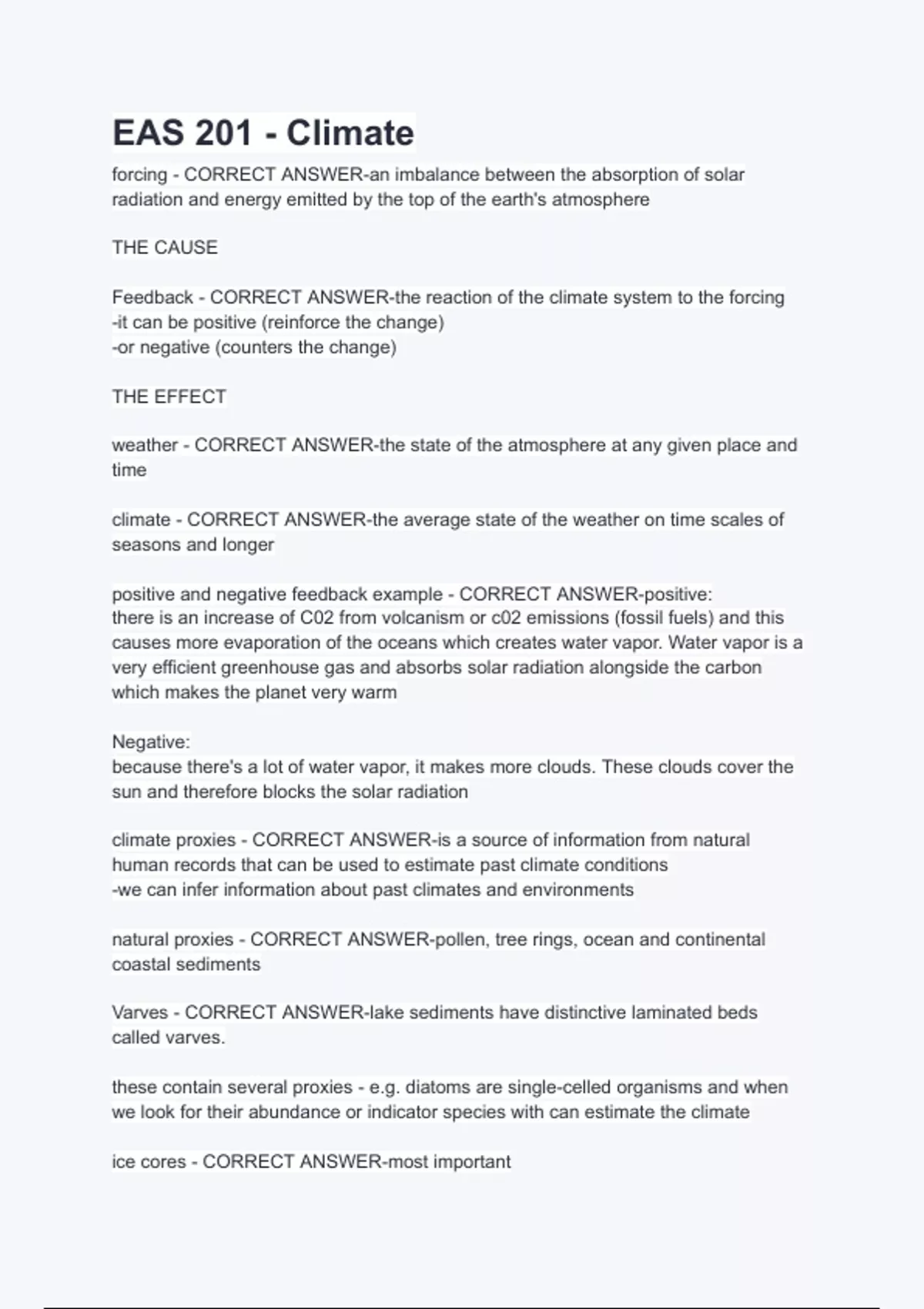 EAS 201 - Climate

forcing - CORRECT ANSWER-an imbalance between the absorption of solar radiation and energy emitted by the top of the earth's atmosphere

THE CAUSE

Feedback - CORRECT ANSWER-the reaction of the climate system to the forcing
-it can be positive (reinforce the change)
-or negative (counters the change)

THE EFFECT

weather - CORRECT ANSWER-the state of the atmosphere at any given place and time

climate - CORRECT ANSWER-the average state of the weather on time scales of seasons and longer

positive and negative feedback example - CORRECT ANSWER-positive:
there is an increase of C02 from volcanism or c02 emissions (fossil fuels) and this causes more evaporation of the oceans which creates water vapor. Water vapor is a very efficient greenhouse gas and absorbs solar radiation alongside the carbon which makes the planet very warm

Negative:
because there's a lot of water vapor, it makes more clouds. These clouds cover the sun and therefore blocks the solar radiation

climate proxies - CORRECT ANSWER-is a source of information from natural human records that can be used to estimate past climate conditions
-we can infer information about past climates and environments

natural proxies - CORRECT ANSWER-pollen, tree rings, ocean and continental coastal sediments

Varves - CORRECT ANSWER-lake sediments have distinctive laminated beds called varves.

these contain several proxies - e.g. diatoms are single-celled organisms and when we look for their abundance or indicator species with can estimate the climate

ice cores - CORRECT ANSWER-most important